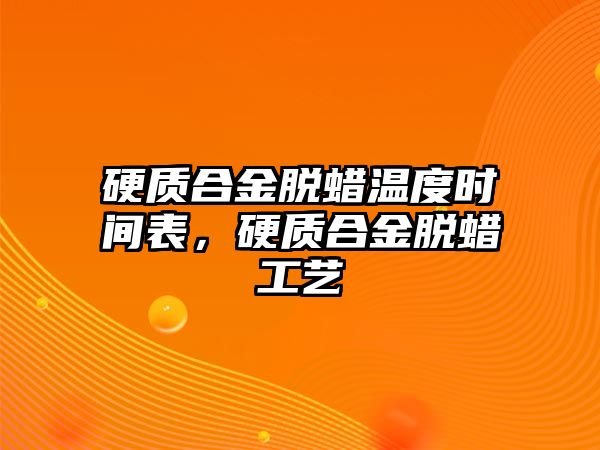 硬质合金脱蜡温度时间表，硬质合金脱蜡工艺